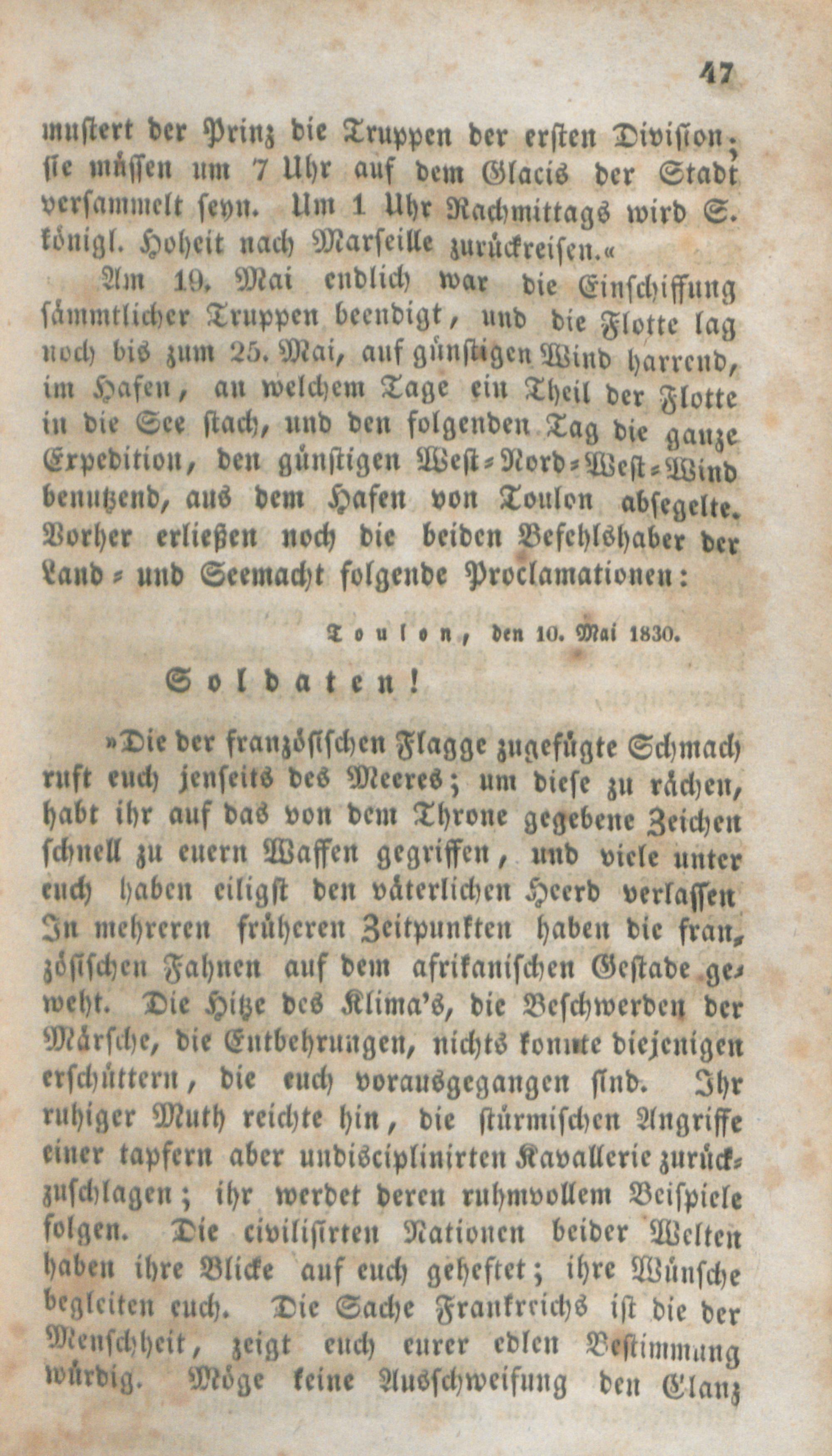 47

mustert der Prinz die Truppen der ersten Division; sie müssen um 7 Uhr auf dem Glacis der Stadt versammelt seyn. Um 1 Uhr Nachmittags wird S. königl. Hoheit nach Marseille zurückreisen.«

Am 19. Mai endlich war die Einschiffung sämmtlicher Truppen beendigt, und die Flotte lag noch bis zum 25. Mai, auf günstigen Wind harrend, im Hafen, an welchem Tage ein Theil der Flotte in die See stach, und den folgenden Tag die ganze Expedition, den günstigen West-Nord-West-Wind benutzend, aus dem Hafen von Toulon absegelte. Vorher erließen noch die beiden Befehlshaber der Land- und Seemacht folgende Proclamationen:

Toulon, den 10. Mai 1830.

Soldaten!

»Die der französischen Flagge zugefügte Schmach ruft euch jenseits des Meeres; um diese zu rächen, habt ihr auf das von dem Throne gegebene Zeichen schnell zu euern Waffen gegriffen, und viele unter euch haben eiligst den väterlichen Heerd verlassen In mehreren früheren Zeitpunkten haben die französischen Fahnen auf dem afrikanischen Gestade geweht. Die Hitze des Klima's, die Beschwerden der Märsche, die Entbehrungen, nichts konnte diejenigen erschüttern, die euch vorausgegangen sind. Ihr ruhiger Muth reichte hin, die stürmischen Angriffe einer tapfern aber undisciplinirten Kavallerie zurückzuschlagen; ihr werdet deren ruhmvollem Beispiele folgen. Die civilisirten Nationen beider Welten haben ihre Blicke auf euch geheftet; ihre Wünsche begleiten euch. Die Sache Frankreichs ist die der Menschheit, zeigt euch eurer edlen Bestimmung würdig. Möge keine Ausschweifung den Glanz